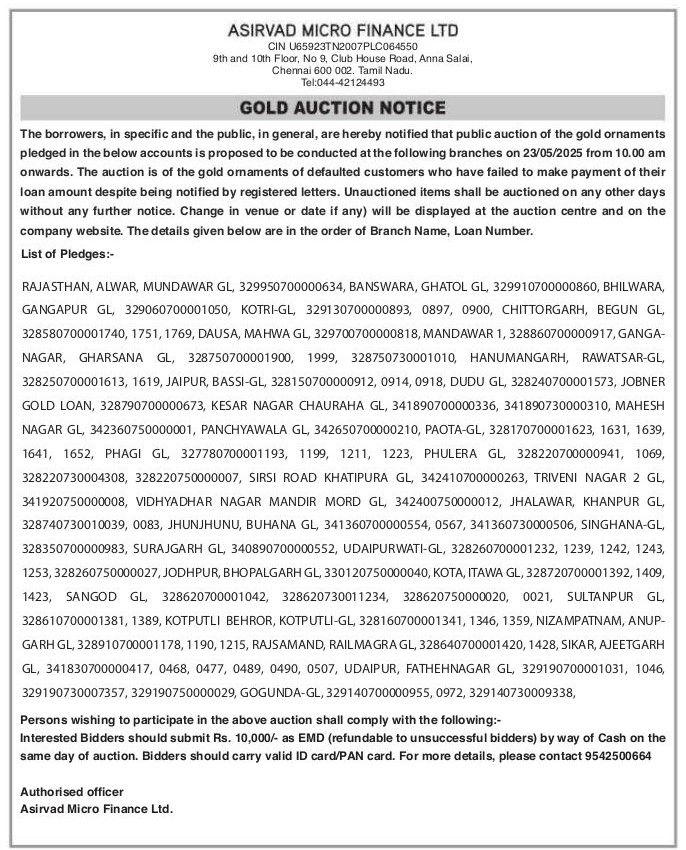 ASIRVAD MICRO FINANCE LTD
CIN U65923TN2007PLC064550
9th and 10th Floor, No 9, Club House Road, Anna Salai, Chennai 600 002. Tamil Nadu.
Tel:044-42124493

GOLD AUCTION NOTICE

The borrowers, in specific and the public, in general, are hereby notified that public auction of the gold ornaments pledged in the below accounts is proposed to be conducted at the following branches on 23/05/2025 from 10.00 am onwards. The auction is of the gold ornaments of defaulted customers who have failed to make payment of their loan amount despite being notified by registered letters. Unauctioned items shall be auctioned on any other days without any further notice. Change in venue or date if any) will be displayed at the auction centre and on the company website. The details given below are in the order of Branch Name, Loan Number.

List of Pledges:-

RAJASTHAN, ALWAR, MUNDAWAR GL, 329950700000634, BANSWARA, GHATOL GL, 329910700000860, BHILWARA, GANGAPUR GL, 329060700001050, KOTRI-GL, 329130700000893, 0897, 0900, CHITTORGARH, BEGUN GL, 328580700001740, 1751, 1769, DAUSA, MAHWA GL, 329700700000818, MANDAWAR 1, 328860700000917, GANGANAGAR, GHARSANA GL, 328750700001900, 1999, 328750730001010, HANUMANGARH, RAWATSAR-GL, 328250700001613, 1619, JAIPUR, BASSI-GL, 328150700000912, 0914, 0918, DUDU GL, 328240700001573, JOBNER GOLD LOAN, 328790700000673, KESAR NAGAR CHAURAHA GL, 341890700000336, 341890730000310, MAHESH NAGAR GL, 342360750000001, PANCHYAWALA GL, 342650700000210, PAOTA-GL, 328170700001623, 1631, 1639, 1641, 1652, PHAGI GL, 327780700001193, 1199, 1211, 1223, PHULERA GL, 328220700000941, 1069, 328220730004308, 328220750000007, SIRSI ROAD KHATIPURA GL, 342410700000263, TRIVENI NAGAR 2 GL, 341920750000008, VIDHYADHAR NAGAR MANDIR MORD GL, 342400750000012, JHALAWAR, KHANPUR GL, 328740730010039, 0083, JHUNJHUNU, BUHANA GL, 341360700000554, 0567, 341360730000506, SINGHANA-GL, 328350700000983, SURAJGARH GL, 340890700000552, UDAIPURWATI-GL, 328260700001232, 1239, 1242, 1243, 1253, 328260750000027, JODHPUR, BHOPALGARH GL, 330120750000040, KOTA, ITAWA GL, 328720700001392, 1409, 1423, SANGOD GL, 328620700001042, 328620730011234, 328620750000020, 0021, SULTANPUR GL, 328610700001381, 1389, KOTPUTLI BEHROR, KOTPUTLI-GL, 328160700001341, 1346, 1359, NIZAMPATNAM, ANUPGARH GL, 328910700001178, 1190, 1215, RAJSAMAND, RAILMAGRA GL, 328640700001420, 1428, SIKAR, AJEETGARH GL, 341830700000417, 0468, 0477, 0489, 0490, 0507, UDAIPUR, FATHEHNAGAR GL, 329190700001031, 1046, 329190730007357, 329190750000029, GOGUNDA-GL, 329140700000955, 0972, 329140730009338,

Persons wishing to participate in the above auction shall comply with the following:-
Interested Bidders should submit Rs. 10,000/- as EMD (refundable to unsuccessful bidders) by way of Cash on the same day of auction. Bidders should carry valid ID card/PAN card. For more details, please contact 9542500664

Authorised officer
Asirvad Micro Finance Ltd.